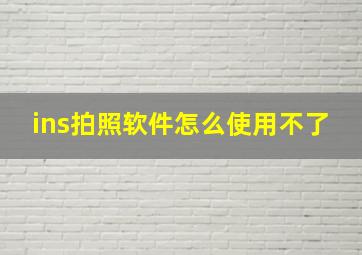 ins拍照软件怎么使用不了